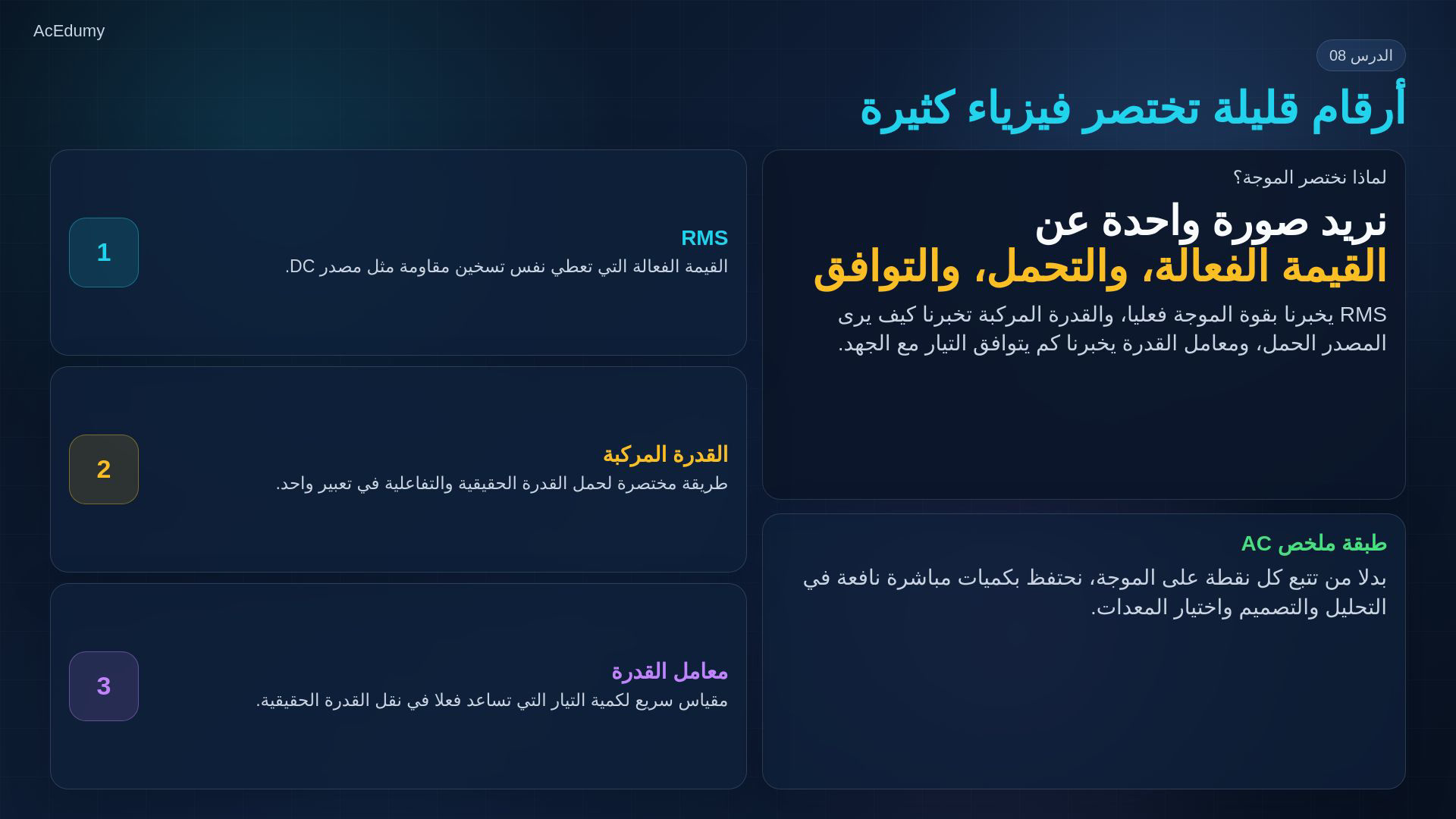 AcEdumy

الدرس 08

أرقام قليلة تختصر فيزياء كثيرة

لماذا نختصر الموجة؟

نريد صورة واحدة عن
القيمة الفعالة، والتحمل، والتوافق

RMS يخبرنا بقوة الموجة فعليا، والقدرة المركبة تخبرنا كيف يرى المصدر الحمل، ومعامل القدرة يخبرنا كم يتوافق التيار مع الجهد.

طبقة ملخص AC

بدلا من تتبع كل نقطة على الموجة، نحتفظ بكميات مباشرة نافعة في التحليل والتصميم واختيار المعدات.

1

RMS

القيمة الفعالة التي تعطي نفس تسخين مقاومة مثل مصدر DC.

2

القدرة المركبة

طريقة مختصرة لحمل القدرة الحقيقية والتفاعلية في تعبير واحد.

3

معامل القدرة

مقياس سريع لكمية التيار التي تساعد فعلا في نقل القدرة الحقيقية.